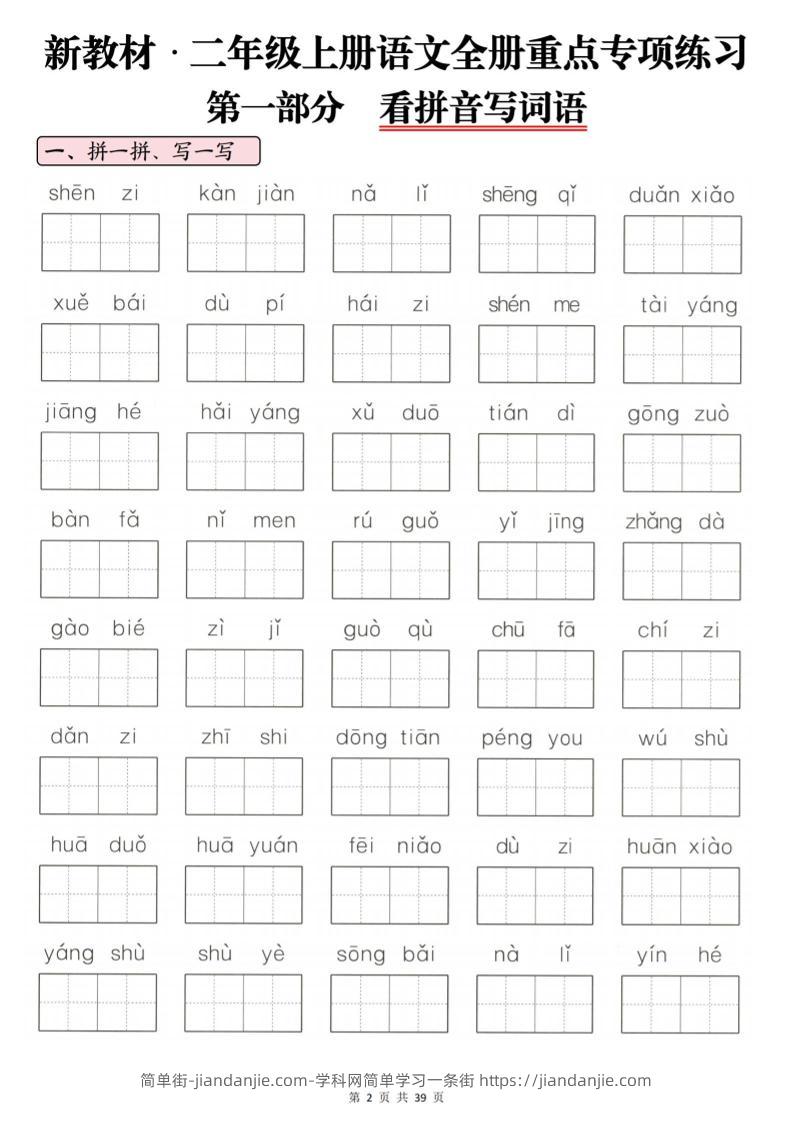 新教材 · 二年级上册语文全册重点专项练习

第一部分　看拼音写词语

一、拼一拼、写一写

shēn zi　kàn jiàn　nǎ lǐ　shēng qì　duǎn xiǎo

xuě bái　dù pí　hái zi　shén me　tài yáng

jiāng hé　hǎi yáng　xǔ duō　tián dì　gōng zuò

bàn fǎ　nǐ men　rú guǒ　yǐ jīng　zhǎng dà

gào bié　zì jǐ　guò qù　chū fā　chí zi

dǎn zi　zhī shi　dōng tiān　péng you　wú shù

huā duǒ　huā yuán　fēi niǎo　dù zi　huān xiào

yáng shù　shù yè　sōng bǎi　nà lǐ　yín hé

简单街-jiandanjie.com-学科网简单学习一条街 https://jiandanjie.com
第 2 页 共 39 页